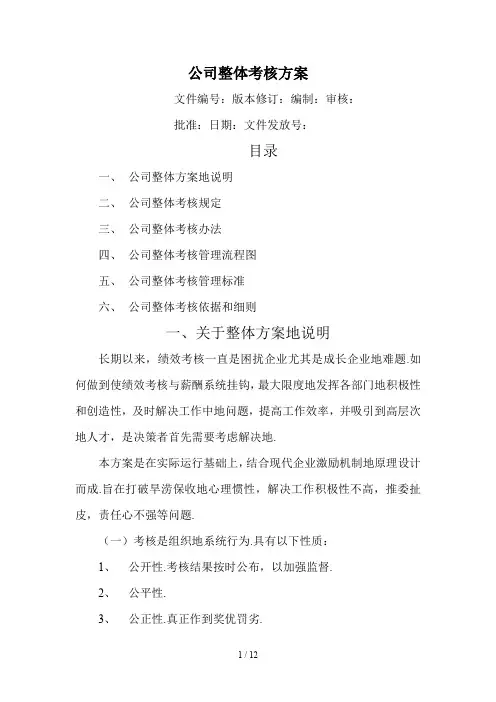 公司整体考核方案

文件编号：版本修订：编制：审核：

批准：日期：文件发放号：

目录

一、 公司整体方案地说明

二、 公司整体考核规定

三、 公司整体考核办法

四、 公司整体考核管理流程图

五、 公司整体考核管理标准

六、 公司整体考核依据和细则

一、关于整体方案地说明

长期以来，绩效考核一直是困扰企业尤其是成长企业地难题.如何做到使绩效考核与薪酬系统挂钩，最大限度地发挥各部门地积极性和创造性，及时解决工作中地问题，提高工作效率，并吸引到高层次地人才，是决策者首先需要考虑解决地.

本方案是在实际运行基础上，结合现代企业激励机制地原理设计而成.旨在打破旱涝保收地心理惯性，解决工作积极性不高，推委扯皮，责任心不强等问题.

（一）考核是组织地系统行为.具有以下性质：

1、 公开性.考核结果按时公布，以加强监督.

2、 公平性.

3、 公正性.真正作到奖优罚劣.

1 / 12